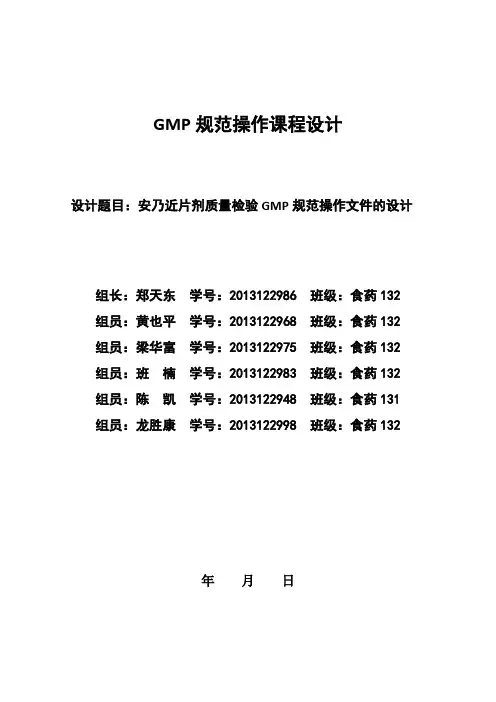 GMP 规范操作课程设计

设计题目：安乃近片剂质量检验 GMP 规范操作文件的设计

组长：郑天东　学号：2013122986　班级：食药 132
组员：黄也平　学号：2013122968　班级：食药 132
组员：梁华富　学号：2013122975　班级：食药 132
组员：班　楠　学号：2013122983　班级：食药 132
组员：陈　凯　学号：2013122948　班级：食药 131
组员：龙胜康　学号：2013122998　班级：食药 132

年　月　日